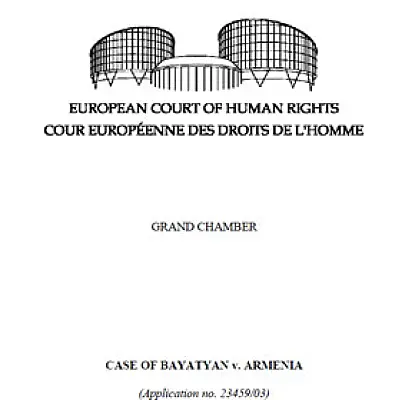 EUROPEAN COURT OF HUMAN RIGHTS
COUR EUROPÉENNE DES DROITS DE L'HOMME

GRAND CHAMBER

CASE OF BAYATYAN v. ARMENIA

(Application no. 23459/03)